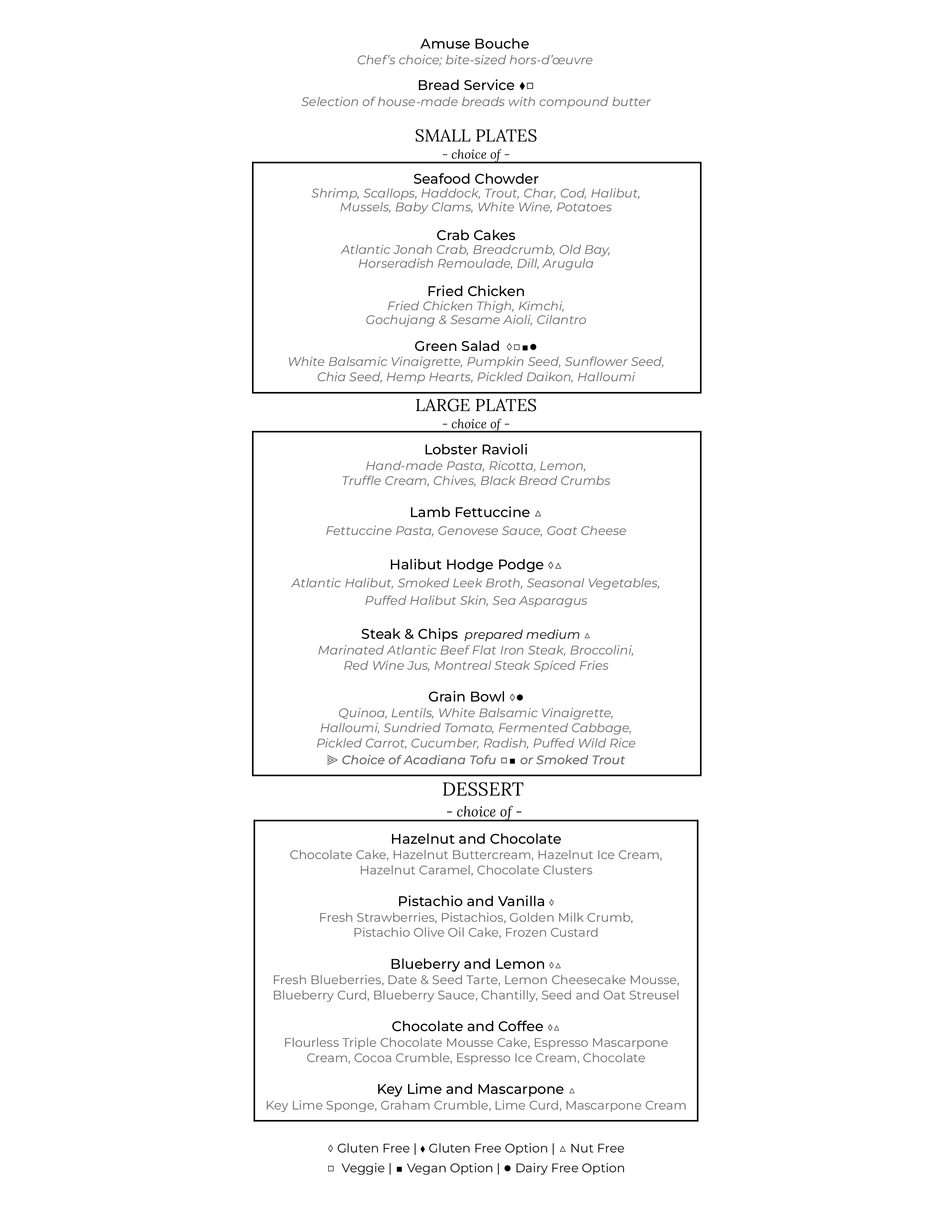 Amuse Bouche
Chef's choice; bite-sized hors-d'œuvre

Bread Service ♦▫

Selection of house-made breads with compound butter

SMALL PLATES
- choice of -

Seafood Chowder
Shrimp, Scallops, Haddock, Trout, Char, Cod, Halibut, Mussels, Baby Clams, White Wine, Potatoes

Crab Cakes
Atlantic Jonah Crab, Breadcrumb, Old Bay, Horseradish Remoulade, Dill, Arugula

Fried Chicken
Fried Chicken Thigh, Kimchi, Gochujang & Sesame Aioli, Cilantro

Green Salad ◊▫▪●
White Balsamic Vinaigrette, Pumpkin Seed, Sunflower Seed, Chia Seed, Hemp Hearts, Pickled Daikon, Halloumi

LARGE PLATES
- choice of -

Lobster Ravioli
Hand-made Pasta, Ricotta, Lemon, Truffle Cream, Chives, Black Bread Crumbs

Lamb Fettuccine ▵
Fettuccine Pasta, Genovese Sauce, Goat Cheese

Halibut Hodge Podge ◊▵
Atlantic Halibut, Smoked Leek Broth, Seasonal Vegetables, Puffed Halibut Skin, Sea Asparagus

Steak & Chips prepared medium ▵
Marinated Atlantic Beef Flat Iron Steak, Broccolini, Red Wine Jus, Montreal Steak Spiced Fries

Grain Bowl ◊●
Quinoa, Lentils, White Balsamic Vinaigrette, Halloumi, Sundried Tomato, Fermented Cabbage, Pickled Carrot, Cucumber, Radish, Puffed Wild Rice
⫸ Choice of Acadiana Tofu ▫▪ or Smoked Trout

DESSERT
- choice of -

Hazelnut and Chocolate
Chocolate Cake, Hazelnut Buttercream, Hazelnut Ice Cream, Hazelnut Caramel, Chocolate Clusters

Pistachio and Vanilla ◊
Fresh Strawberries, Pistachios, Golden Milk Crumb, Pistachio Olive Oil Cake, Frozen Custard

Blueberry and Lemon ◊▵
Fresh Blueberries, Date & Seed Tarte, Lemon Cheesecake Mousse, Blueberry Curd, Blueberry Sauce, Chantilly, Seed and Oat Streusel

Chocolate and Coffee ◊▵
Flourless Triple Chocolate Mousse Cake, Espresso Mascarpone Cream, Cocoa Crumble, Espresso Ice Cream, Chocolate

Key Lime and Mascarpone ▵
Key Lime Sponge, Graham Crumble, Lime Curd, Mascarpone Cream

◊ Gluten Free | ♦ Gluten Free Option | ▵ Nut Free
▫ Veggie | ▪ Vegan Option | ● Dairy Free Option